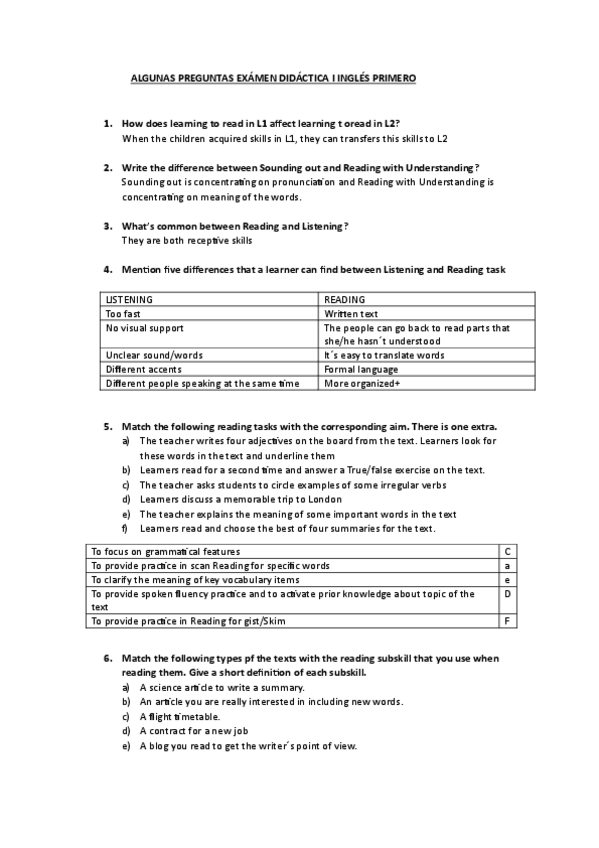 ALGUNAS PREGUNTAS EXÁMEN DIDÁCTICA I INGLÉS PRIMERO

1. How does learning to read in L1 affect learning t oread in L2?
When the children acquired skills in L1, they can transfers this skills to L2

2. Write the difference between Sounding out and Reading with Understanding?
Sounding out is concentrating on pronunciation and Reading with Understanding is concentrating on meaning of the words.

3. What's common between Reading and Listening?
They are both receptive skills

4. Mention five differences that a learner can find between Listening and Reading task

| LISTENING | READING |
|---|---|
| Too fast | Written text |
| No visual support | The people can go back to read parts that she/he hasn´t understood |
| Unclear sound/words | It´s easy to translate words |
| Different accents | Formal language |
| Different people speaking at the same time | More organized+ |

5. Match the following reading tasks with the corresponding aim. There is one extra.
a) The teacher writes four adjectives on the board from the text. Learners look for these words in the text and underline them
b) Learners read for a second time and answer a True/false exercise on the text.
c) The teacher asks students to circle examples of some irregular verbs
d) Learners discuss a memorable trip to London
e) The teacher explains the meaning of some important words in the text
f) Learners read and choose the best of four summaries for the text.

| To focus on grammatical features | C |
|---|---|
| To provide practice in scan Reading for specific words | a |
| To clarify the meaning of key vocabulary items | e |
| To provide spoken fluency practice and to activate prior knowledge about topic of the text | D |
| To provide practice in Reading for gist/Skim | F |

6. Match the following types pf the texts with the reading subskill that you use when reading them. Give a short definition of each subskill.
a) A science article to write a summary.
b) An article you are really interested in including new words.
c) A flight timetable.
d) A contract for a new job
e) A blog you read to get the writer´s point of view.